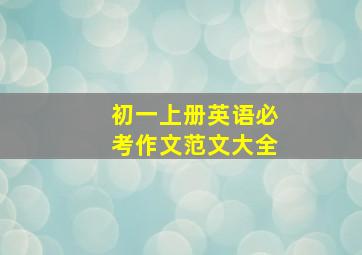 初一上册英语必考作文范文大全